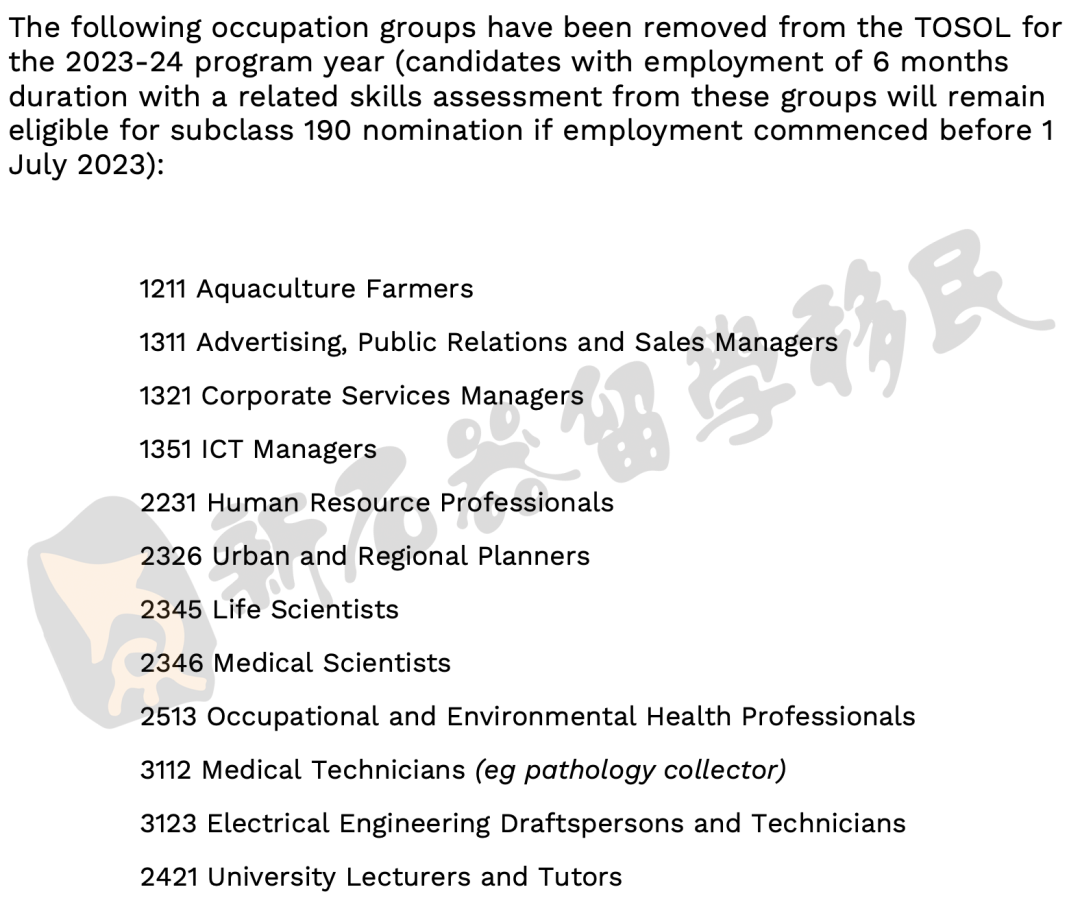 The following occupation groups have been removed from the TOSOL for the 2023-24 program year (candidates with employment of 6 months duration with a related skills assessment from these groups will remain eligible for subclass 190 nomination if employment commenced before 1 July 2023):

1211 Aquaculture Farmers

1311 Advertising, Public Relations and Sales Managers

1321 Corporate Services Managers

1351 ICT Managers

2231 Human Resource Professionals

2326 Urban and Regional Planners

2345 Life Scientists

2346 Medical Scientists

2513 Occupational and Environmental Health Professionals

3112 Medical Technicians (eg pathology collector)

3123 Electrical Engineering Draftspersons and Technicians

2421 University Lecturers and Tutors

新石器留学移民